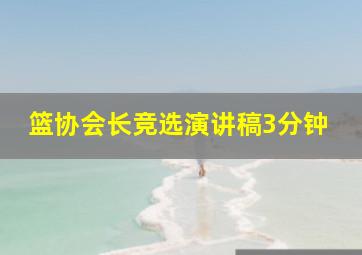 篮协会长竞选演讲稿3分钟